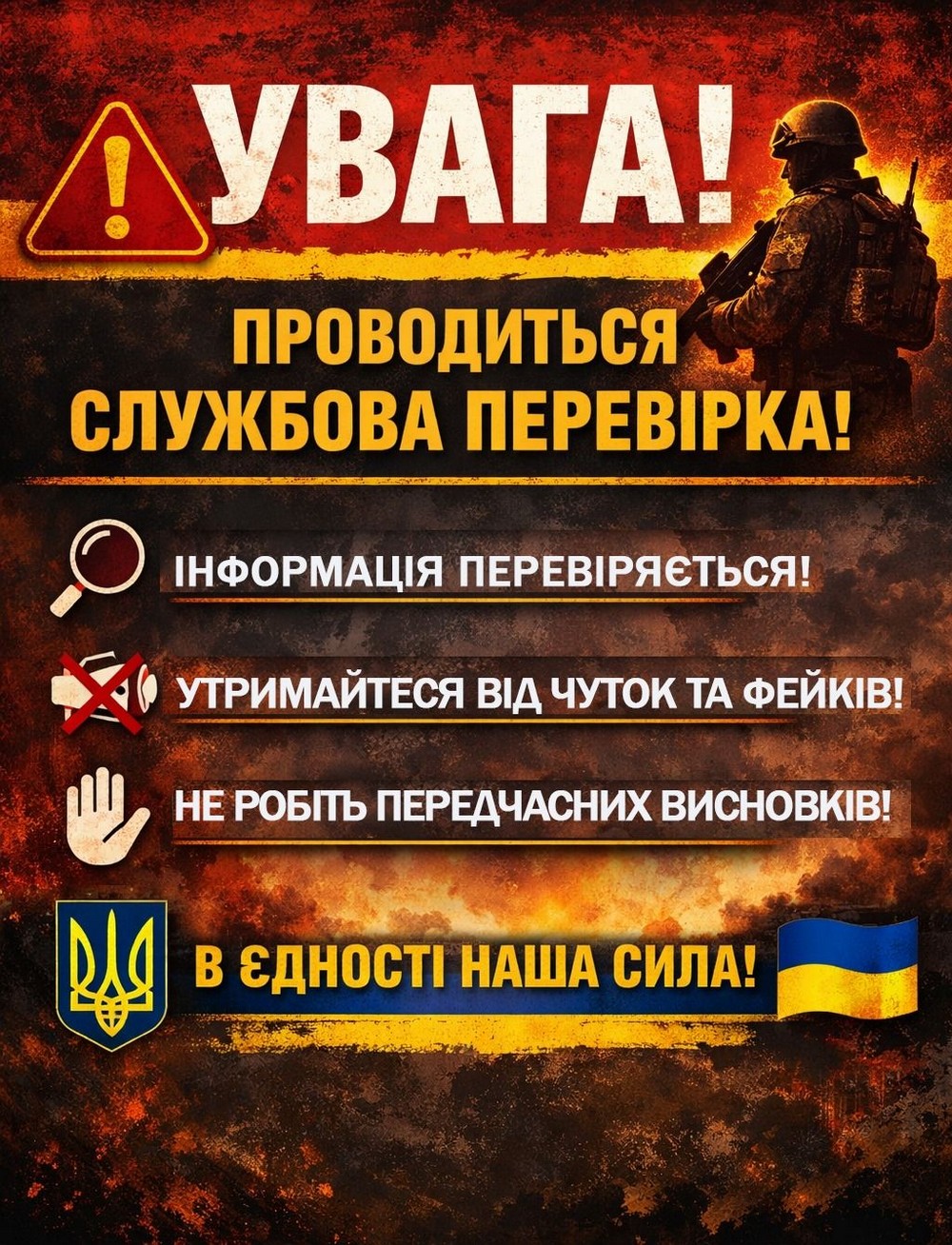 УВАГА!

ПРОВОДИТЬСЯ СЛУЖБОВА ПЕРЕВІРКА!

ІНФОРМАЦІЯ ПЕРЕВІРЯЄТЬСЯ!

УТРИМАЙТЕСЯ ВІД ЧУТОК ТА ФЕЙКІВ!

НЕ РОБІТЬ ПЕРЕДЧАСНИХ ВИСНОВКІВ!

В ЄДНОСТІ НАША СИЛА!